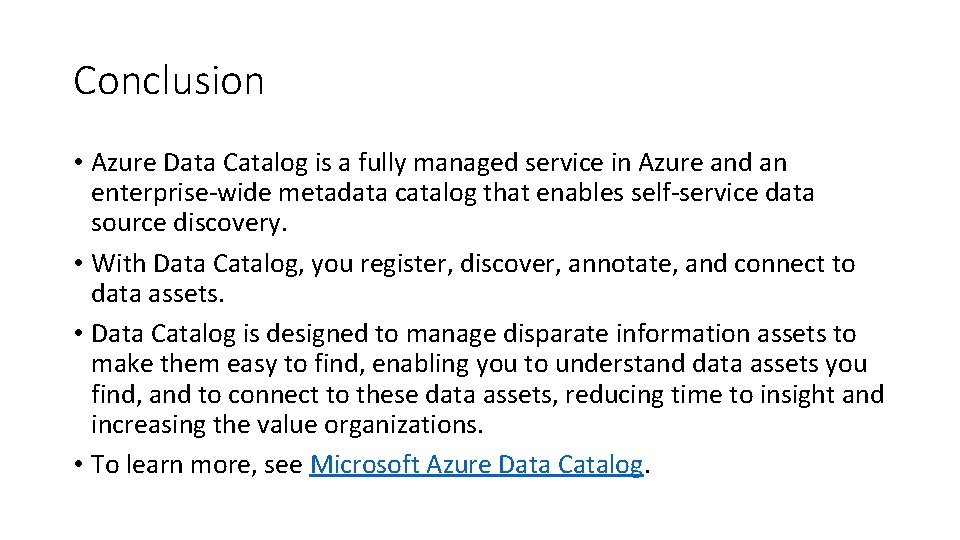 Conclusion

• Azure Data Catalog is a fully managed service in Azure and an enterprise-wide metadata catalog that enables self-service data source discovery.

• With Data Catalog, you register, discover, annotate, and connect to data assets.

• Data Catalog is designed to manage disparate information assets to make them easy to find, enabling you to understand data assets you find, and to connect to these data assets, reducing time to insight and increasing the value organizations.

• To learn more, see Microsoft Azure Data Catalog.